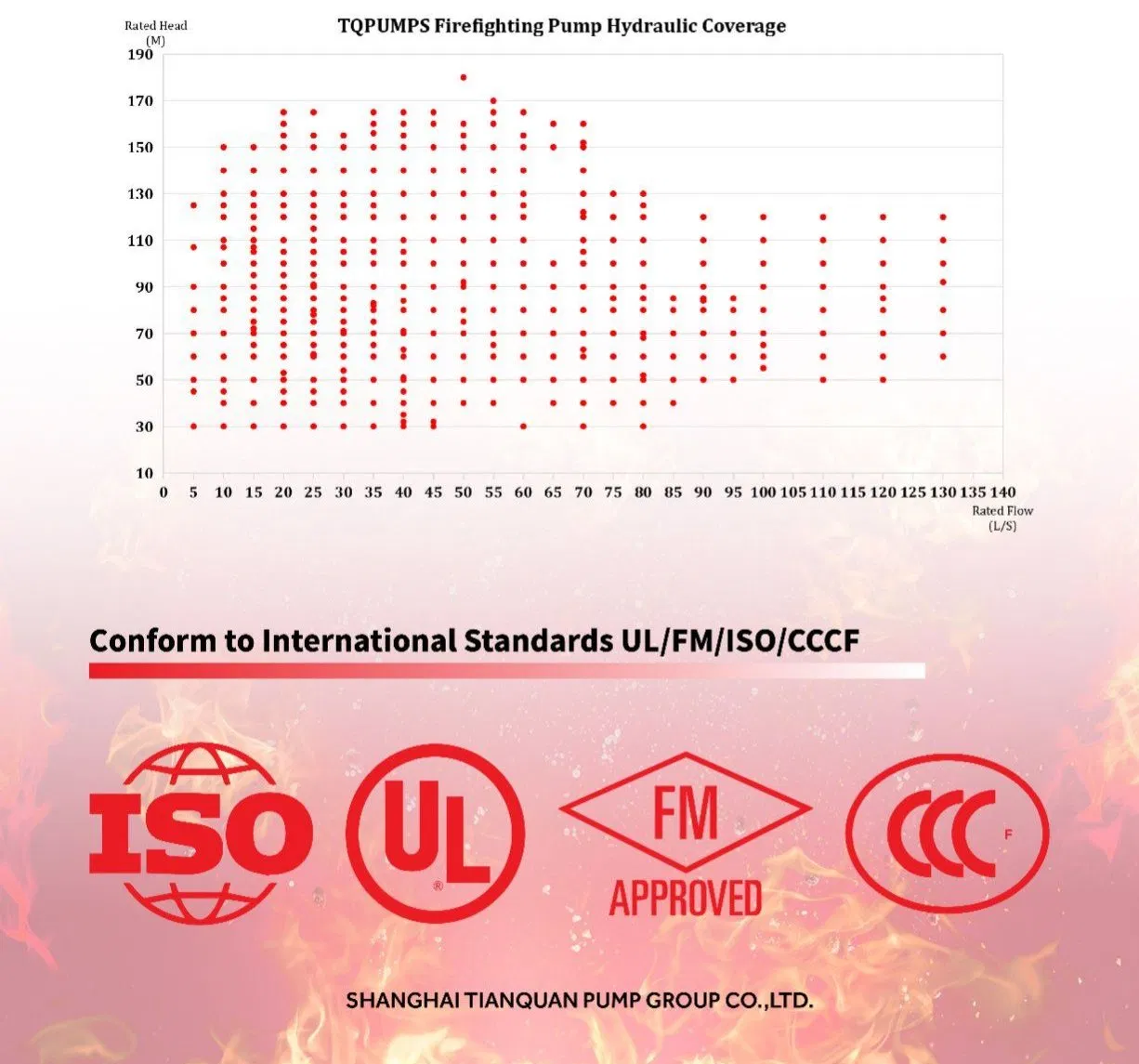 Rated Head (M)

TQPUMPS Firefighting Pump Hydraulic Coverage

190
170
150
130
110
90
70
50
30
10

0 5 10 15 20 25 30 35 40 45 50 55 60 65 70 75 80 85 90 95 100 105 110 115 120 125 130 135 140

Rated Flow (L/S)

Conform to International Standards UL/FM/ISO/CCCF

ISO

UL ®

FM APPROVED

CCC F

SHANGHAI TIANQUAN PUMP GROUP CO.,LTD.